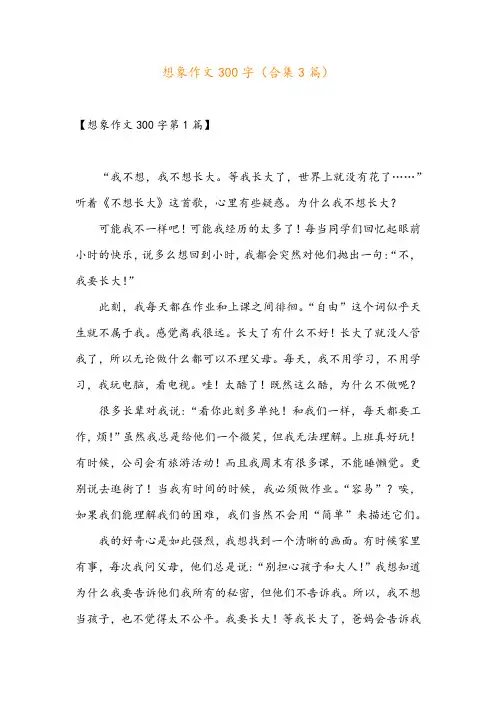 想象作文300字（合集3篇）

【想象作文300字第1篇】

“我不想，我不想长大。等我长大了，世界上就没有花了……”听着《不想长大》这首歌，心里有些疑惑。为什么我不想长大？

可能我不一样吧！可能我经历的太多了！每当同学们回忆起眼前小时的快乐，说多么想回到小时，我都会突然对他们抛出一句：“不，我要长大！”

此刻，我每天都在作业和上课之间徘徊。“自由”这个词似乎天生就不属于我。感觉离我很远。长大了有什么不好！长大了就没人管我了，所以无论做什么都可以不理父母。每天，我不用学习，不用学习，我玩电脑，看电视。哇！太酷了！既然这么酷，为什么不做呢？

很多长辈对我说：“看你此刻多单纯！和我们一样，每天都要工作，烦！”虽然我总是给他们一个微笑，但我无法理解。上班真好玩！有时候，公司会有旅游活动！而且我周末有很多课，不能睡懒觉。更别说去逛街了！当我有时间的时候，我必须做作业。“容易”？唉，如果我们能理解我们的困难，我们当然不会用“简单”来描述它们。

我的好奇心是如此强烈，我想找到一个清晰的画面。有时候家里有事，每次我问父母，他们总是说：“别担心孩子和大人！”我想知道为什么我要告诉他们我所有的秘密，但他们不告诉我。所以，我不想当孩子，也不觉得太不公平。我要长大！等我长大了，爸妈会告诉我